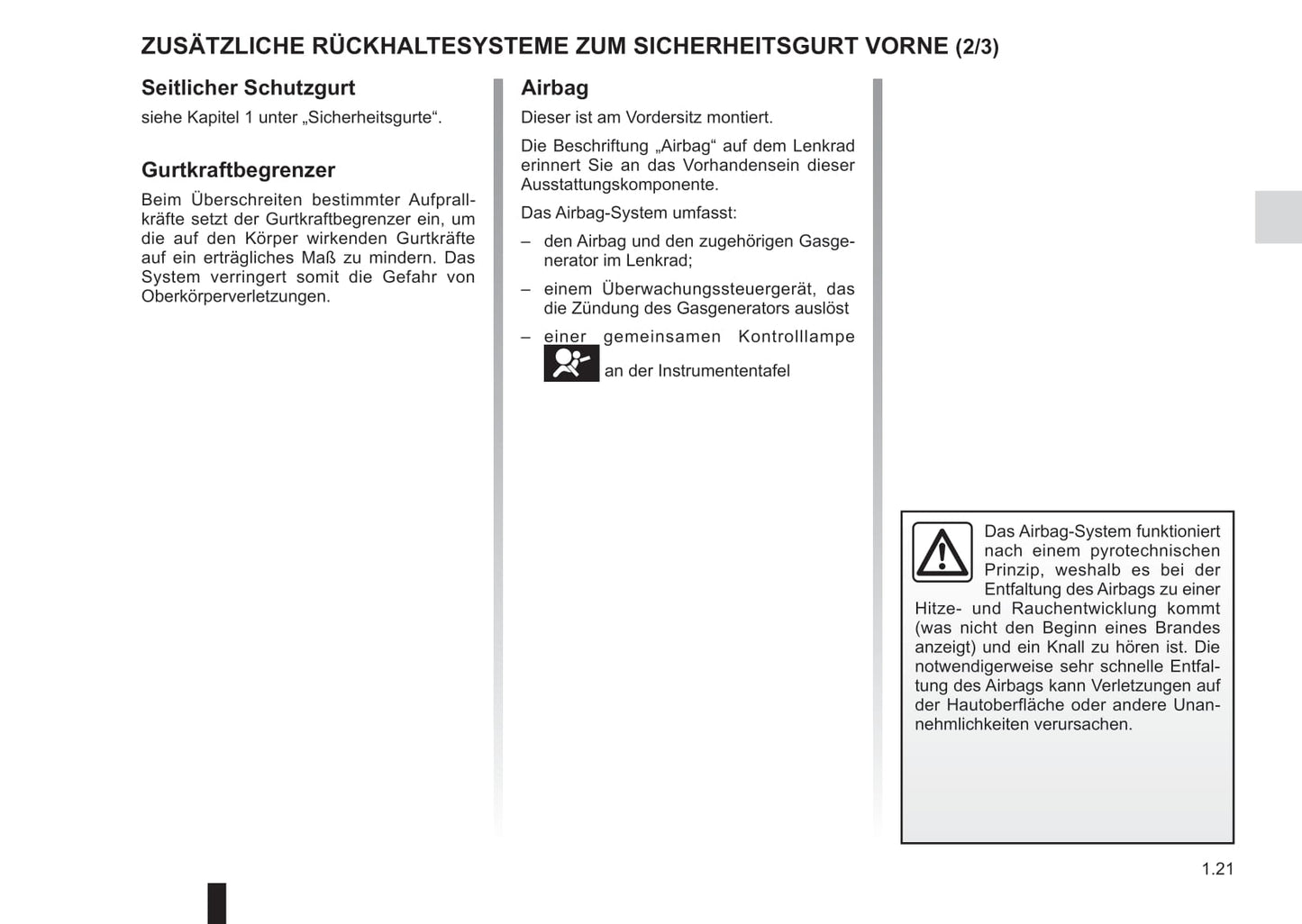 ZUSÄTZLICHE RÜCKHALTESYSTEME ZUM SICHERHEITSGURT VORNE (2/3)

Seitlicher Schutzgurt
siehe Kapitel 1 unter „Sicherheitsgurte“.

Gurtkraftbegrenzer
Beim Überschreiten bestimmter Aufprallkräfte setzt der Gurtkraftbegrenzer ein, um die auf den Körper wirkenden Gurtkräfte auf ein erträgliches Maß zu mindern. Das System verringert somit die Gefahr von Oberkörperverletzungen.

Airbag
Dieser ist am Vordersitz montiert.

Die Beschriftung „Airbag“ auf dem Lenkrad erinnert Sie an das Vorhandensein dieser Ausstattungskomponente.

Das Airbag-System umfasst:

– den Airbag und den zugehörigen Gasgenerator im Lenkrad;

– einem Überwachungssteuergerät, das die Zündung des Gasgenerators auslöst

– einer gemeinsamen Kontrolllampe an der Instrumententafel

Das Airbag-System funktioniert nach einem pyrotechnischen Prinzip, weshalb es bei der Entfaltung des Airbags zu einer Hitze- und Rauchentwicklung kommt (was nicht den Beginn eines Brandes anzeigt) und ein Knall zu hören ist. Die notwendigerweise sehr schnelle Entfaltung des Airbags kann Verletzungen auf der Hautoberfläche oder andere Unannehmlichkeiten verursachen.

1.21